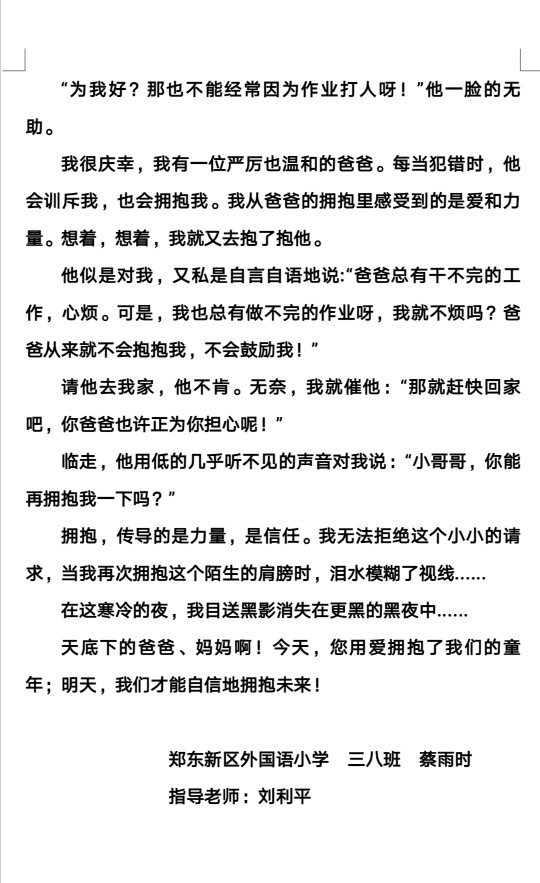 “为我好？那也不能经常因为作业打人呀！”他一脸的无助。

我很庆幸，我有一位严厉也温和的爸爸。每当犯错时，他会训斥我，也会拥抱我。我从爸爸的拥抱里感受到的是爱和力量。想着，想着，我就又去抱了抱他。

他似是对我，又私是自言自语地说:“爸爸总有干不完的工作，心烦。可是，我也总有做不完的作业呀，我就不烦吗？爸爸从来就不会抱抱我，不会鼓励我！”

请他去我家，他不肯。无奈，我就催他：“那就赶快回家吧，你爸爸也许正为你担心呢！”

临走，他用低的几乎听不见的声音对我说：“小哥哥，你能再拥抱我一下吗？”

拥抱，传导的是力量，是信任。我无法拒绝这个小小的请求，当我再次拥抱这个陌生的肩膀时，泪水模糊了视线……

在这寒冷的夜，我目送黑影消失在更黑的黑夜中……

天底下的爸爸、妈妈啊！今天，您用爱拥抱了我们的童年；明天，我们才能自信地拥抱未来！

郑东新区外国语小学　三八班　蔡雨时
指导老师：刘利平